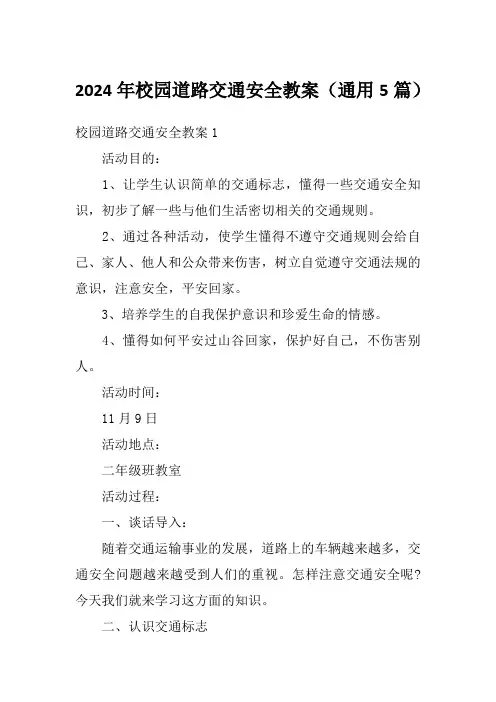 2024 年校园道路交通安全教案（通用 5 篇）

校园道路交通安全教案 1

活动目的：

1、让学生认识简单的交通标志，懂得一些交通安全知识，初步了解一些与他们生活密切相关的交通规则。

2、通过各种活动，使学生懂得不遵守交通规则会给自己、家人、他人和公众带来伤害，树立自觉遵守交通法规的意识，注意安全，平安回家。

3、培养学生的自我保护意识和珍爱生命的情感。

4、懂得如何平安过山谷回家，保护好自己，不伤害别人。

活动时间：

11 月 9 日

活动地点：

二年级班教室

活动过程：

一、谈话导入：

随着交通运输事业的发展，道路上的车辆越来越多，交通安全问题越来越受到人们的重视。怎样注意交通安全呢？今天我们就来学习这方面的知识。

二、认识交通标志